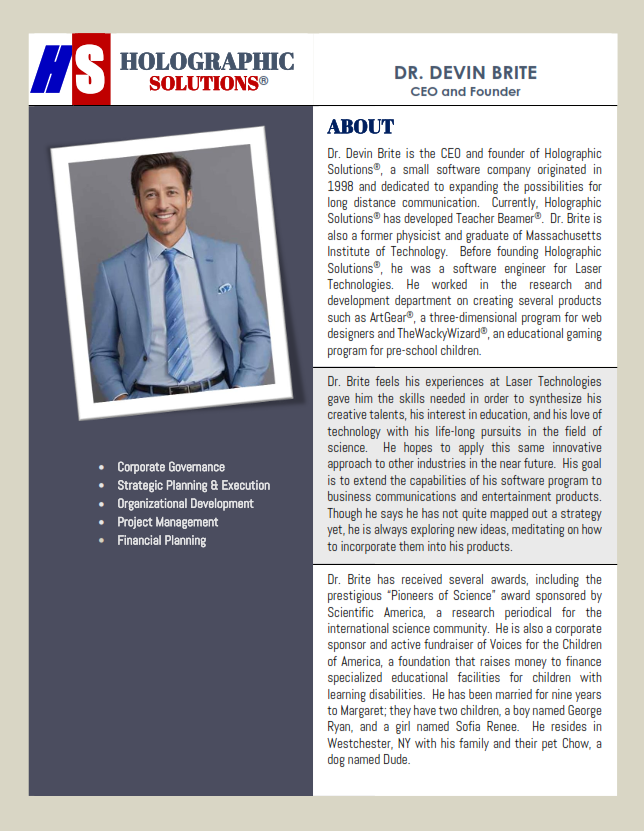 HS HOLOGRAPHIC SOLUTIONS®

DR. DEVIN BRITE
CEO and Founder

- Corporate Governance
- Strategic Planning & Execution
- Organizational Development
- Project Management
- Financial Planning

ABOUT

Dr. Devin Brite is the CEO and founder of Holographic Solutions®, a small software company originated in 1998 and dedicated to expanding the possibilities for long distance communication. Currently, Holographic Solutions® has developed Teacher Beamer®. Dr. Brite is also a former physicist and graduate of Massachusetts Institute of Technology. Before founding Holographic Solutions®, he was a software engineer for Laser Technologies. He worked in the research and development department on creating several products such as ArtGear®, a three-dimensional program for web designers and TheWackyWizard®, an educational gaming program for pre-school children.

Dr. Brite feels his experiences at Laser Technologies gave him the skills needed in order to synthesize his creative talents, his interest in education, and his love of technology with his life-long pursuits in the field of science. He hopes to apply this same innovative approach to other industries in the near future. His goal is to extend the capabilities of his software program to business communications and entertainment products. Though he says he has not quite mapped out a strategy yet, he is always exploring new ideas, meditating on how to incorporate them into his products.

Dr. Brite has received several awards, including the prestigious "Pioneers of Science" award sponsored by Scientific America, a research periodical for the international science community. He is also a corporate sponsor and active fundraiser of Voices for the Children of America, a foundation that raises money to finance specialized educational facilities for children with learning disabilities. He has been married for nine years to Margaret; they have two children, a boy named George Ryan, and a girl named Sofia Renee. He resides in Westchester, NY with his family and their pet Chow, a dog named Dude.